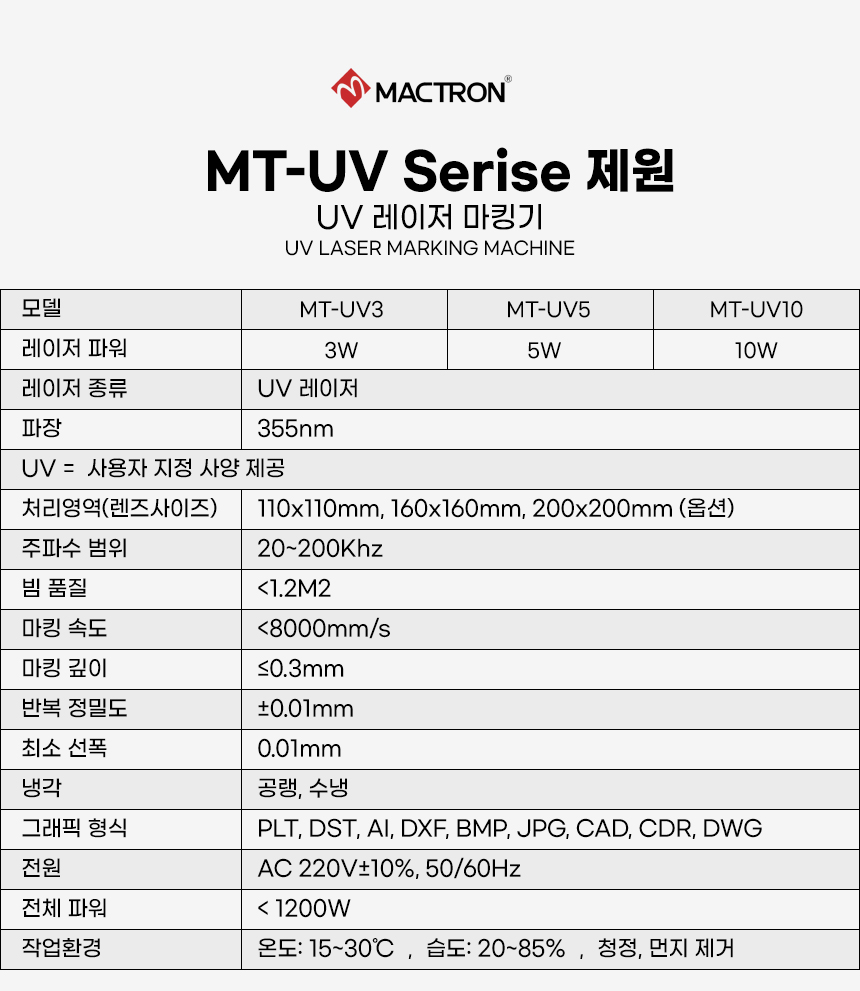 MACTRON®

MT-UV Serise 제원

UV 레이저 마킹기

UV LASER MARKING MACHINE

| 모델 | MT-UV3 | MT-UV5 | MT-UV10 |
|---|---|---|---|
| 레이저 파워 | 3W | 5W | 10W |
| 레이저 종류 | UV 레이저 | | |
| 파장 | 355nm | | |
| UV = 사용자 지정 사양 제공 | | | |
| 처리영역(렌즈사이즈) | 110x110mm, 160x160mm, 200x200mm (옵션) | | |
| 주파수 범위 | 20~200Khz | | |
| 빔 품질 | <1.2M2 | | |
| 마킹 속도 | <8000mm/s | | |
| 마킹 깊이 | ≤0.3mm | | |
| 반복 정밀도 | ±0.01mm | | |
| 최소 선폭 | 0.01mm | | |
| 냉각 | 공랭, 수냉 | | |
| 그래픽 형식 | PLT, DST, AI, DXF, BMP, JPG, CAD, CDR, DWG | | |
| 전원 | AC 220V±10%, 50/60Hz | | |
| 전체 파워 | < 1200W | | |
| 작업환경 | 온도: 15~30℃ , 습도: 20~85% , 청정, 먼지 제거 | | |